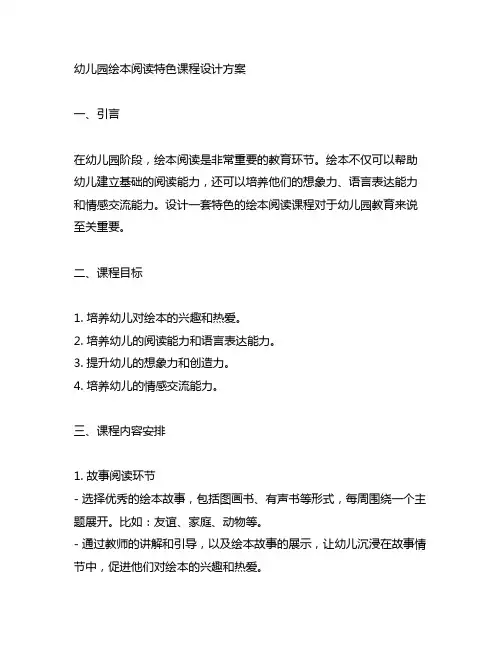 幼儿园绘本阅读特色课程设计方案

一、引言

在幼儿园阶段，绘本阅读是非常重要的教育环节。绘本不仅可以帮助幼儿建立基础的阅读能力，还可以培养他们的想象力、语言表达能力和情感交流能力。设计一套特色的绘本阅读课程对于幼儿园教育来说至关重要。

二、课程目标

1. 培养幼儿对绘本的兴趣和热爱。
2. 培养幼儿的阅读能力和语言表达能力。
3. 提升幼儿的想象力和创造力。
4. 培养幼儿的情感交流能力。

三、课程内容安排

1. 故事阅读环节
- 选择优秀的绘本故事，包括图画书、有声书等形式，每周围绕一个主题展开。比如：友谊、家庭、动物等。
- 通过教师的讲解和引导，以及绘本故事的展示，让幼儿沉浸在故事情节中，促进他们对绘本的兴趣和热爱。